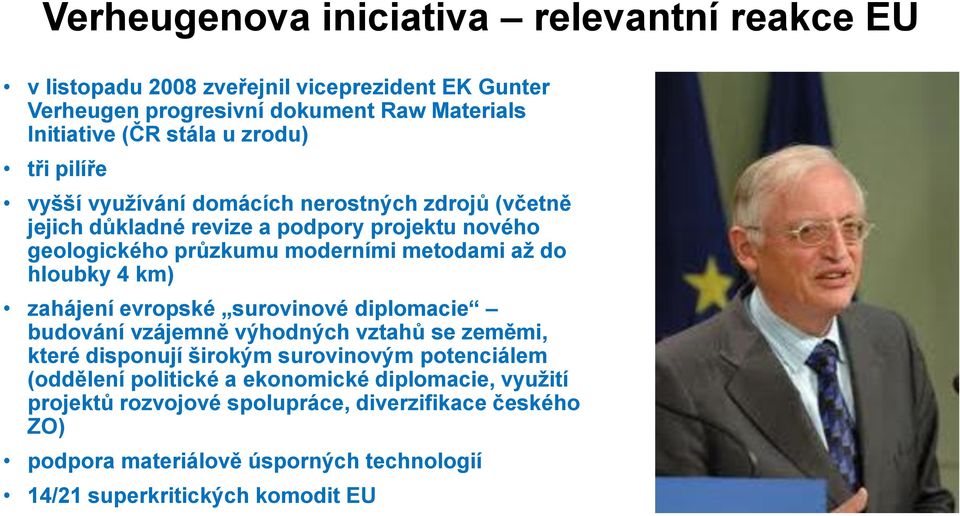 Verheugenova iniciativa – relevantní reakce EU

• v listopadu 2008 zveřejnil viceprezident EK Gunter Verheugen progresivní dokument Raw Materials Initiative (ČR stála u zrodu)
• tři pilíře
• vyšší využívání domácích nerostných zdrojů (včetně jejich důkladné revize a podpory projektu nového geologického průzkumu moderními metodami až do hloubky 4 km)
• zahájení evropské „surovinové diplomacie“ – budování vzájemně výhodných vztahů se zeměmi, které disponují širokým surovinovým potenciálem (oddělení politické a ekonomické diplomacie, využití projektů rozvojové spolupráce, diverzifikace českého ZO)
• podpora materiálově úsporných technologií
• 14/21 superkritických komodit EU